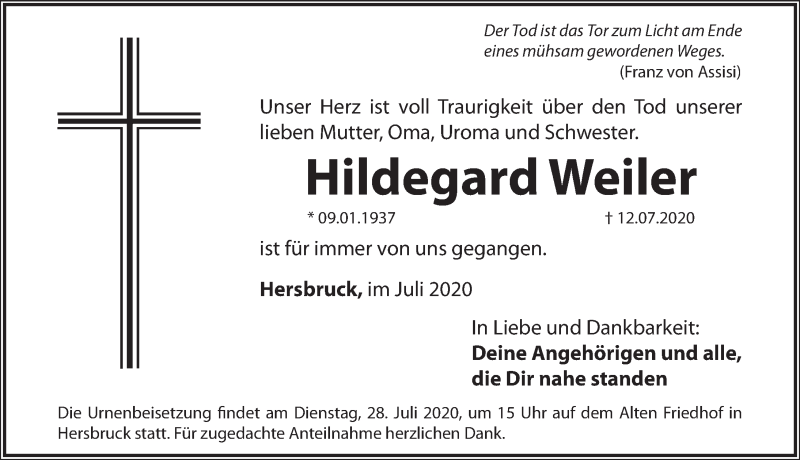 Der Tod ist das Tor zum Licht am Ende eines mühsam gewordenen Weges.
(Franz von Assisi)

Unser Herz ist voll Traurigkeit über den Tod unserer lieben Mutter, Oma, Uroma und Schwester.

Hildegard Weiler

* 09.01.1937 † 12.07.2020

ist für immer von uns gegangen.

Hersbruck, im Juli 2020

In Liebe und Dankbarkeit:
Deine Angehörigen und alle, die Dir nahe standen

Die Urnenbeisetzung findet am Dienstag, 28. Juli 2020, um 15 Uhr auf dem Alten Friedhof in Hersbruck statt. Für zugedachte Anteilnahme herzlichen Dank.